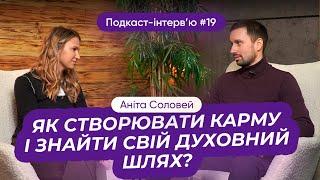 Подкаст-інтерв'ю #19

Аніта Соловей

ЯК СТВОРЮВАТИ КАРМУ І ЗНАЙТИ СВІЙ ДУХОВНИЙ ШЛЯХ?